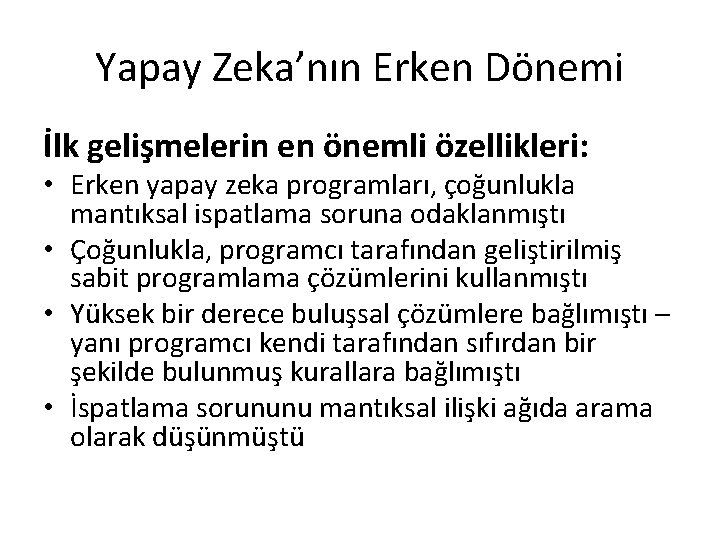 Yapay Zeka'nın Erken Dönemi

İlk gelişmelerin en önemli özellikleri:

• Erken yapay zeka programları, çoğunlukla mantıksal ispatlama soruna odaklanmıştı
• Çoğunlukla, programcı tarafından geliştirilmiş sabit programlama çözümlerini kullanmıştı
• Yüksek bir derece buluşsal çözümlere bağlımıştı – yanı programcı kendi tarafından sıfırdan bir şekilde bulunmuş kurallara bağlımıştı
• İspatlama sorununu mantıksal ilişki ağıda arama olarak düşünmüştü